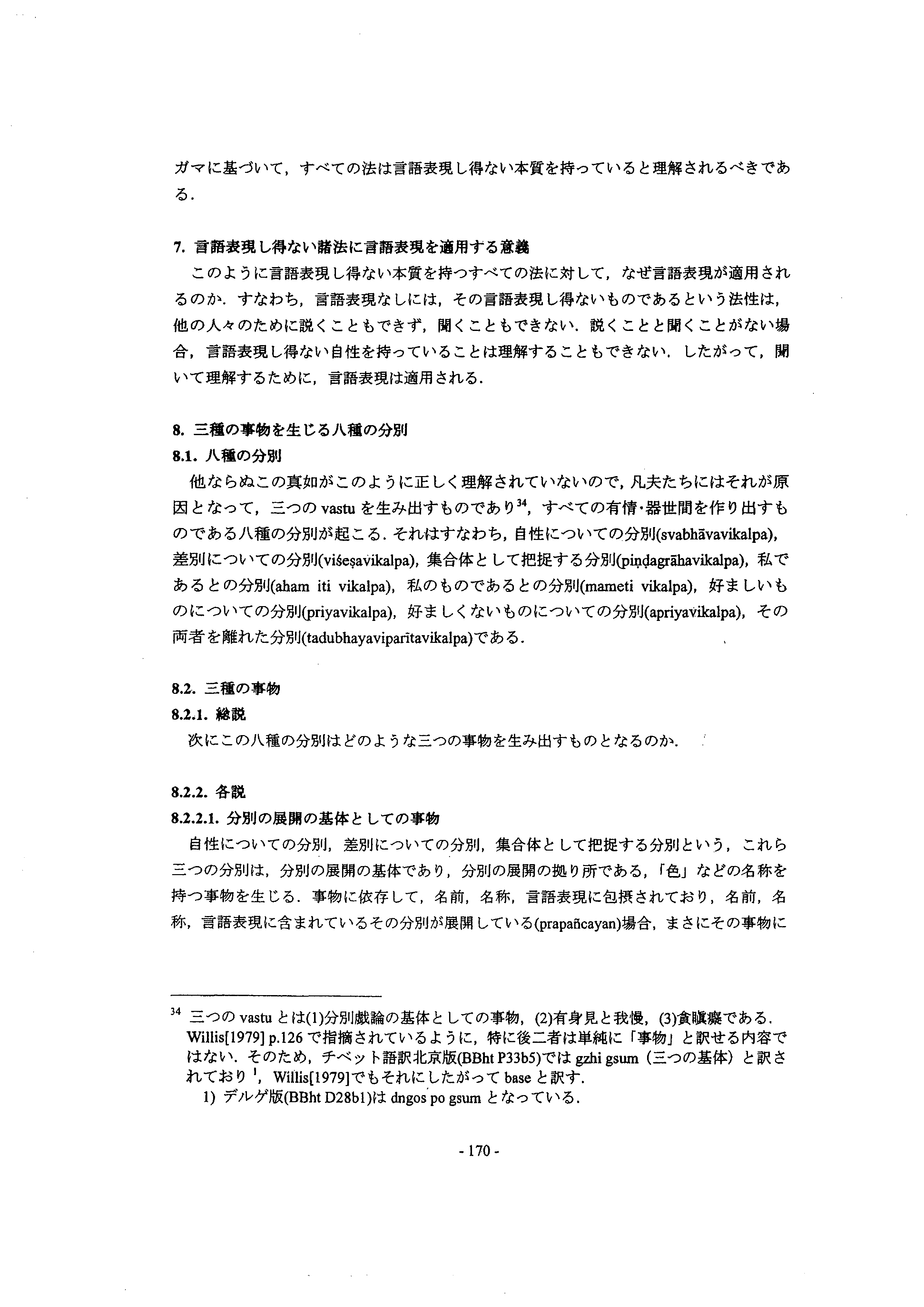 ガマに基づいて，すべての法は言語表現し得ない本質を持っていると理解されるべきである．

7. 言語表現し得ない諸法に言語表現を適用する意義

このように言語表現し得ない本質を持つすべての法に対して，なぜ言語表現が適用されるのか．すなわち，言語表現なしには，その言語表現し得ないものであるという法性は，他の人々のために説くこともできず，聞くこともできない．説くことと聞くことがない場合，言語表現し得ない自性を持っていることは理解することもできない．したがって，聞いて理解するために，言語表現は適用される．

8. 三種の事物を生じる八種の分別

8.1. 八種の分別

他ならぬこの真如がこのように正しく理解されていないので，凡夫たちにはそれが原因となって，三つの vastu を生み出すものであり$^{34}$，すべての有情・器世間を作り出すものである八種の分別が起こる．それはすなわち，自性についての分別(svabhāvavikalpa)，差別についての分別(viśeṣavikalpa)，集合体として把捉する分別(piṇḍagrāhavikalpa)，私であるとの分別(aham iti vikalpa)，私のものであるとの分別(mameti vikalpa)，好ましいものについての分別(priyavikalpa)，好ましくないものについての分別(apriyavikalpa)，その両者を離れた分別(tadubhayaviparītavikalpa)である．

8.2. 三種の事物

8.2.1. 総説

次にこの八種の分別はどのような三つの事物を生み出すものとなるのか．

8.2.2. 各説

8.2.2.1. 分別の展開の基体としての事物

自性についての分別，差別についての分別，集合体として把捉する分別という，これら三つの分別は，分別の展開の基体であり，分別の展開の拠り所である，「色」などの名称を持つ事物を生じる．事物に依存して，名前，名称，言語表現に包摂されており，名前，名称，言語表現に含まれているその分別が展開している(prapañcayan)場合，まさにその事物に

$^{34}$ 三つの vastu とは(1)分別戯論の基体としての事物，(2)有身見と我慢，(3)貪瞋癡である．Willis[1979] p.126 で指摘されているように，特に後二者は単純に「事物」と訳せる内容ではない．そのため，チベット語訳北京版(BBht P33b5)では gzhi gsum（三つの基体）と訳されており $^{1}$，Willis[1979]でもそれにしたがって base と訳す．

1) デルゲ版(BBht D28b1)は dngos po gsum となっている．

- 170 -